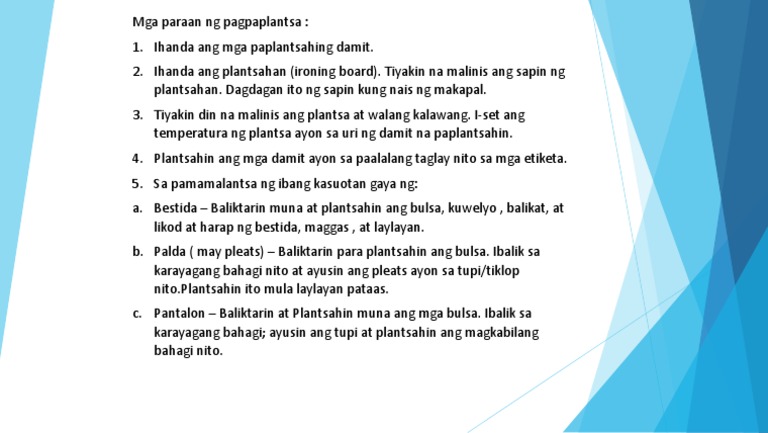 Mga paraan ng pagpaplantsa :

1. Ihanda ang mga paplantsahing damit.

2. Ihanda ang plantsahan (ironing board). Tiyakin na malinis ang sapin ng plantsahan. Dagdagan ito ng sapin kung nais ng makapal.

3. Tiyakin din na malinis ang plantsa at walang kalawang. I-set ang temperatura ng plantsa ayon sa uri ng damit na paplantsahin.

4. Plantsahin ang mga damit ayon sa paalalang taglay nito sa mga etiketa.

5. Sa pamamalantsa ng ibang kasuotan gaya ng:

a. Bestida – Baliktarin muna at plantsahin ang bulsa, kuwelyo , balikat, at likod at harap ng bestida, maggas , at laylayan.

b. Palda ( may pleats) – Baliktarin para plantsahin ang bulsa. Ibalik sa karayagang bahagi nito at ayusin ang pleats ayon sa tupi/tiklop nito.Plantsahin ito mula laylayan pataas.

c. Pantalon – Baliktarin at Plantsahin muna ang mga bulsa. Ibalik sa karayagang bahagi; ayusin ang tupi at plantsahin ang magkabilang bahagi nito.